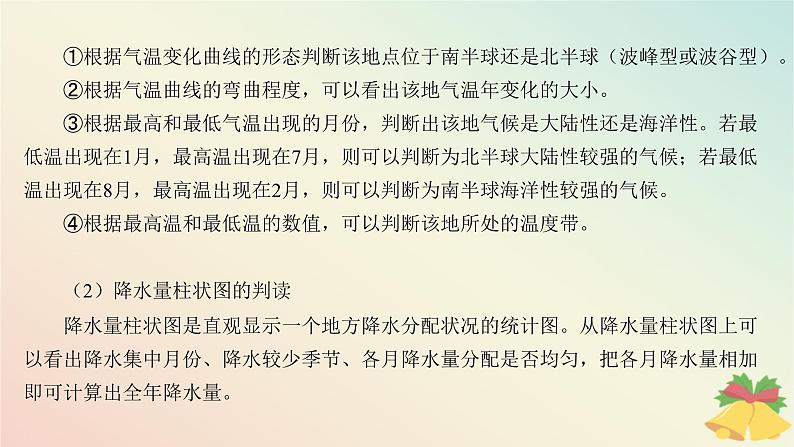 ①根据气温变化曲线的形态判断该地点位于南半球还是北半球（波峰型或波谷型）。

②根据气温曲线的弯曲程度，可以看出该地气温年变化的大小。

③根据最高和最低气温出现的月份，判断出该地气候是大陆性还是海洋性。若最低温出现在1月，最高温出现在7月，则可以判断为北半球大陆性较强的气候；若最低温出现在8月，最高温出现在2月，则可以判断为南半球海洋性较强的气候。

④根据最高温和最低温的数值，可以判断该地所处的温度带。

（2）降水量柱状图的判读

降水量柱状图是直观显示一个地方降水分配状况的统计图。从降水量柱状图上可以看出降水集中月份、降水较少季节、各月降水量分配是否均匀，把各月降水量相加即可计算出全年降水量。